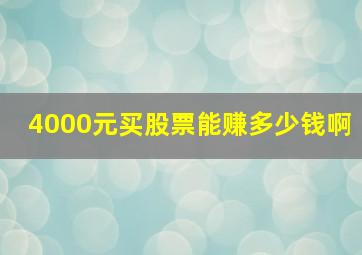 4000元买股票能赚多少钱啊